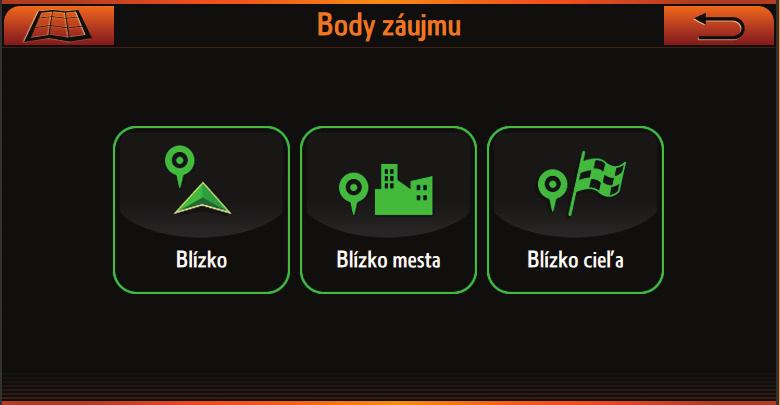 Body záujmu

Blízko

Blízko mesta

Blízko cieľa